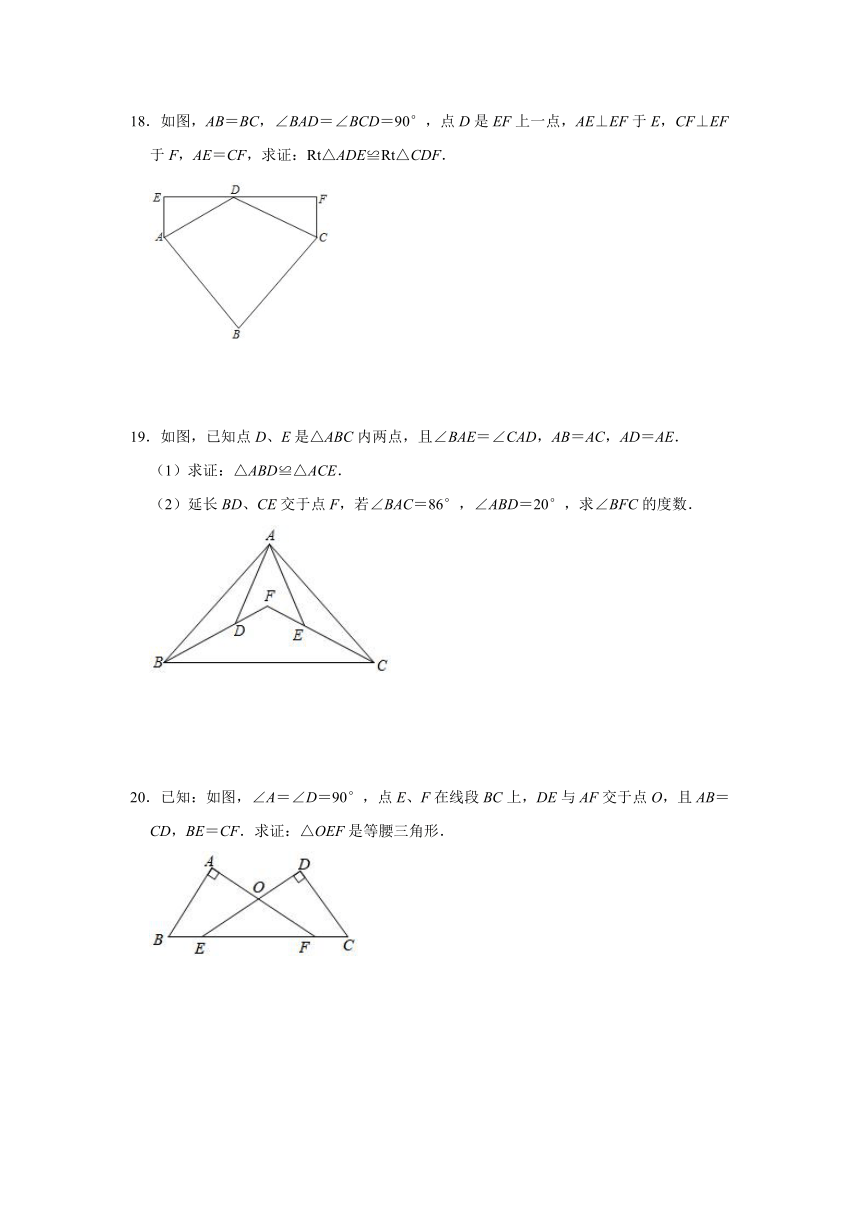 18．如图，$AB=BC$，$\angle BAD=\angle BCD=90°$，点 $D$ 是 $EF$ 上一点，$AE\perp EF$ 于 $E$，$CF\perp EF$ 于 $F$，$AE=CF$，求证：$Rt\triangle ADE\cong Rt\triangle CDF$．

E D F A C B

19．如图，已知点 $D$、$E$ 是$\triangle ABC$ 内两点，且$\angle BAE=\angle CAD$，$AB=AC$，$AD=AE$．

（1）求证：$\triangle ABD\cong\triangle ACE$．

（2）延长 $BD$、$CE$ 交于点 $F$，若$\angle BAC=86°$，$\angle ABD=20°$，求$\angle BFC$ 的度数．

A F D E B C

20．已知：如图，$\angle A=\angle D=90°$，点 $E$、$F$ 在线段 $BC$ 上，$DE$ 与 $AF$ 交于点 $O$，且 $AB=CD$，$BE=CF$．求证：$\triangle OEF$ 是等腰三角形．

A D O B E F C